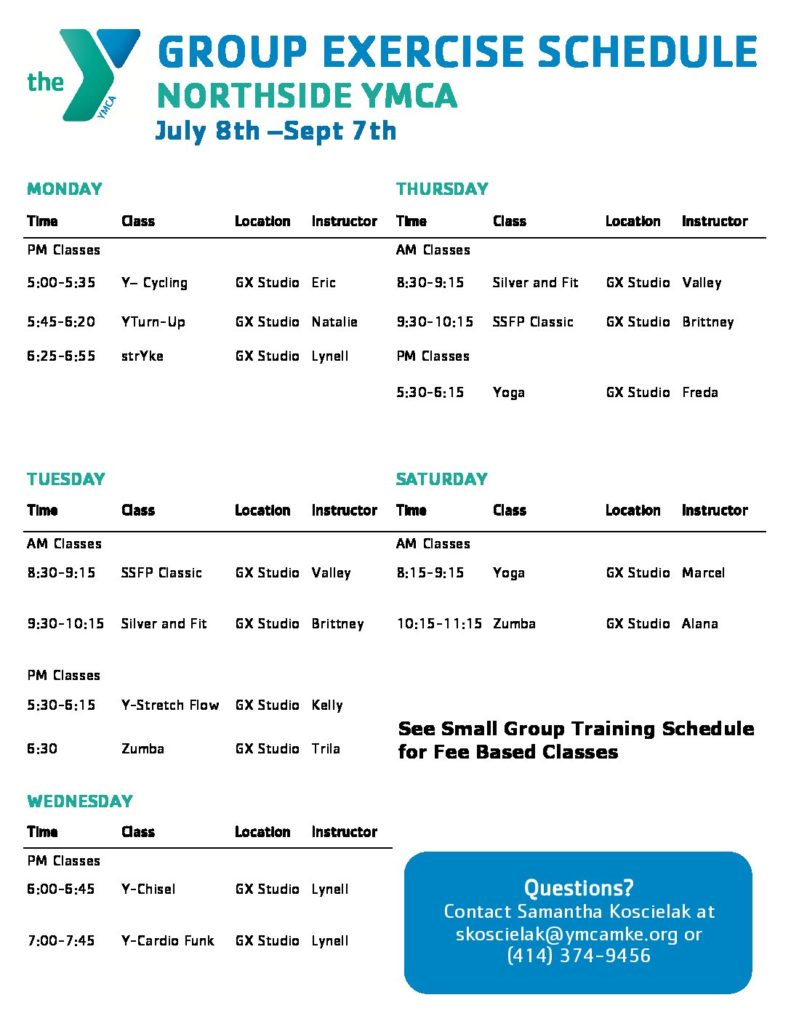 the YMCA

GROUP EXERCISE SCHEDULE
NORTHSIDE YMCA
July 8th –Sept 7th

MONDAY

| Time | Class | Location | Instructor |
|---|---|---|---|
| PM Classes | | | |
| 5:00-5:35 | Y– Cycling | GX Studio | Eric |
| 5:45-6:20 | YTurn-Up | GX Studio | Natalie |
| 6:25-6:55 | strYke | GX Studio | Lynell |

TUESDAY

| Time | Class | Location | Instructor |
|---|---|---|---|
| AM Classes | | | |
| 8:30-9:15 | SSFP Classic | GX Studio | Valley |
| 9:30-10:15 | Silver and Fit | GX Studio | Brittney |
| PM Classes | | | |
| 5:30-6:15 | Y-Stretch Flow | GX Studio | Kelly |
| 6:30 | Zumba | GX Studio | Trila |

WEDNESDAY

| Time | Class | Location | Instructor |
|---|---|---|---|
| PM Classes | | | |
| 6:00-6:45 | Y-Chisel | GX Studio | Lynell |
| 7:00-7:45 | Y-Cardio Funk | GX Studio | Lynell |

THURSDAY

| Time | Class | Location | Instructor |
|---|---|---|---|
| AM Classes | | | |
| 8:30-9:15 | Silver and Fit | GX Studio | Valley |
| 9:30-10:15 | SSFP Classic | GX Studio | Brittney |
| PM Classes | | | |
| 5:30-6:15 | Yoga | GX Studio | Freda |

SATURDAY

| Time | Class | Location | Instructor |
|---|---|---|---|
| AM Classes | | | |
| 8:15-9:15 | Yoga | GX Studio | Marcel |
| 10:15-11:15 | Zumba | GX Studio | Alana |

See Small Group Training Schedule for Fee Based Classes

Questions?
Contact Samantha Koscielak at skoscielak@ymcamke.org or (414) 374-9456